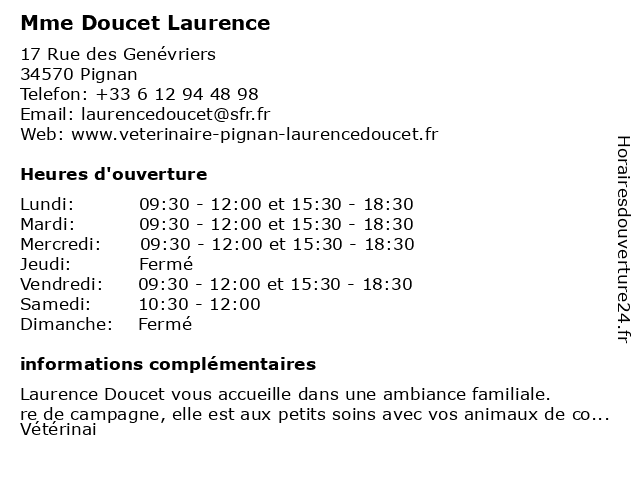 Mme Doucet Laurence

17 Rue des Genévriers
34570 Pignan
Telefon: +33 6 12 94 48 98
Email: laurencedoucet@sfr.fr
Web: www.veterinaire-pignan-laurencedoucet.fr

Heures d'ouverture

| | |
|---|---|
| Lundi: | 09:30 - 12:00 et 15:30 - 18:30 |
| Mardi: | 09:30 - 12:00 et 15:30 - 18:30 |
| Mercredi: | 09:30 - 12:00 et 15:30 - 18:30 |
| Jeudi: | Fermé |
| Vendredi: | 09:30 - 12:00 et 15:30 - 18:30 |
| Samedi: | 10:30 - 12:00 |
| Dimanche: | Fermé |

informations complémentaires

Laurence Doucet vous accueille dans une ambiance familiale.
re de campagne, elle est aux petits soins avec vos animaux de co...
Vétérinai

Horairesdouverture24.fr